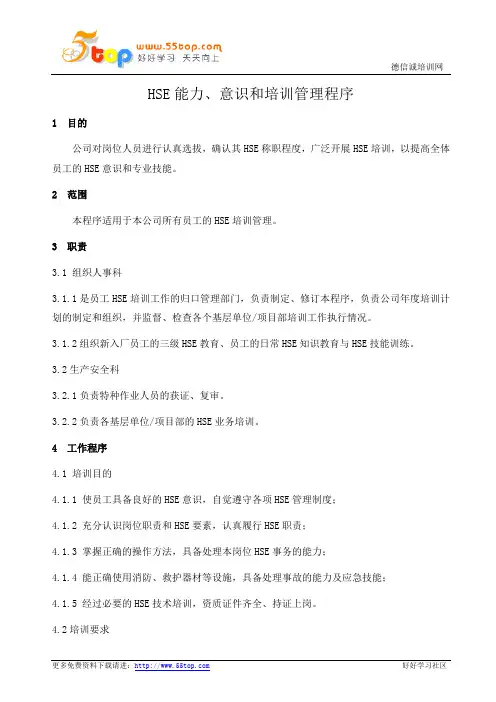 5top www.55top.com 好好学习 天天向上

德信诚培训网

HSE 能力、意识和培训管理程序

1 目的

公司对岗位人员进行认真选拔，确认其 HSE 称职程度，广泛开展 HSE 培训，以提高全体员工的 HSE 意识和专业技能。

2 范围

本程序适用于本公司所有员工的 HSE 培训管理。

3 职责

3.1 组织人事科

3.1.1 是员工 HSE 培训工作的归口管理部门，负责制定、修订本程序，负责公司年度培训计划的制定和组织，并监督、检查各个基层单位/项目部培训工作执行情况。

3.1.2 组织新入厂员工的三级 HSE 教育、员工的日常 HSE 知识教育与 HSE 技能训练。

3.2 生产安全科

3.2.1 负责特种作业人员的获证、复审。

3.2.2 负责各基层单位/项目部的 HSE 业务培训。

4 工作程序

4.1 培训目的

4.1.1 使员工具备良好的 HSE 意识，自觉遵守各项 HSE 管理制度；

4.1.2 充分认识岗位职责和 HSE 要素，认真履行 HSE 职责；

4.1.3 掌握正确的操作方法，具备处理本岗位 HSE 事务的能力；

4.1.4 能正确使用消防、救护器材等设施，具备处理事故的能力及应急技能；

4.1.5 经过必要的 HSE 技术培训，资质证件齐全、持证上岗。

4.2 培训要求

更多免费资料下载请进：http://www.55top.com

好好学习社区